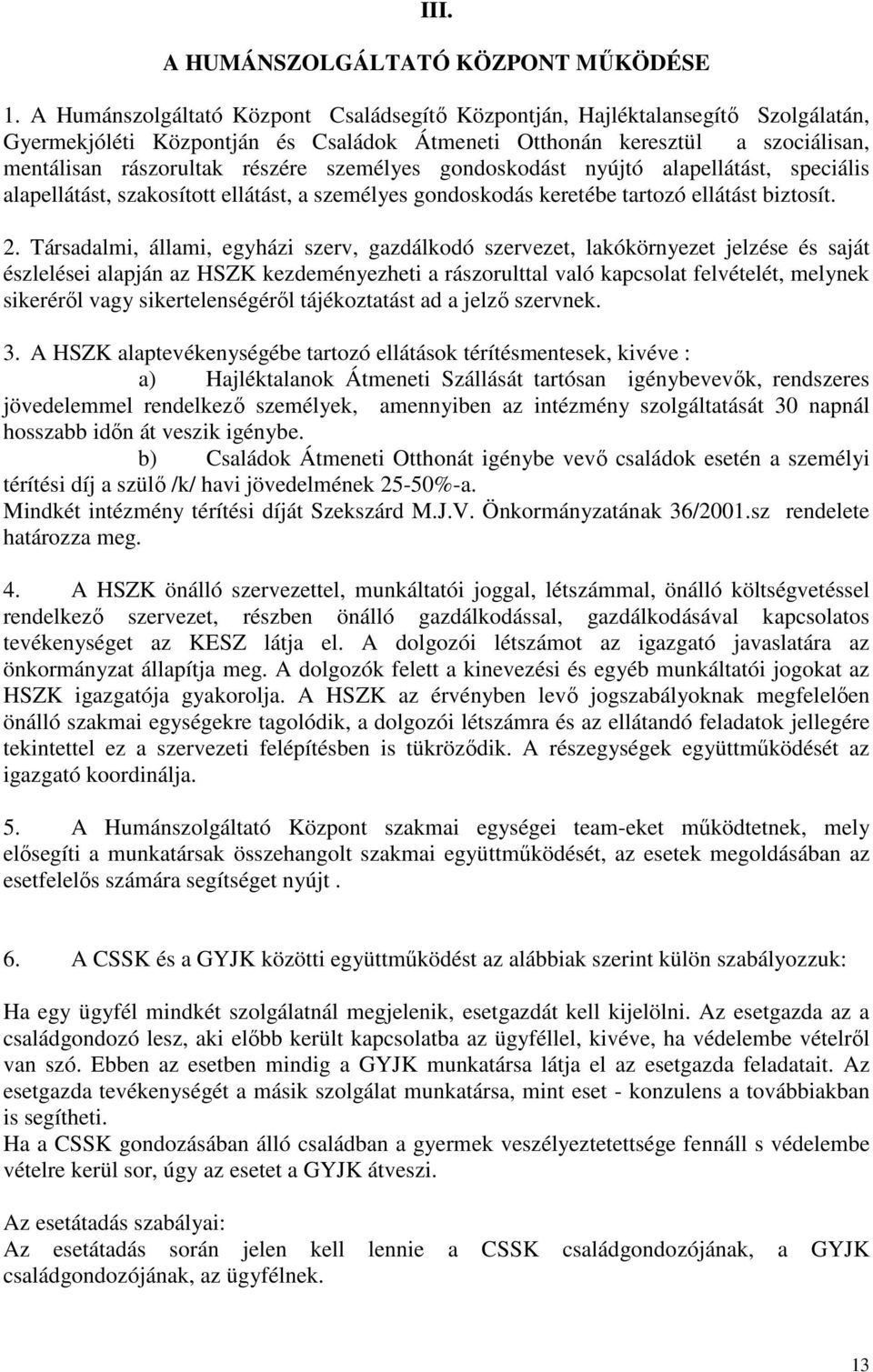 III.

A HUMÁNSZOLGÁLTATÓ KÖZPONT MŰKÖDÉSE

1. A Humánszolgáltató Központ Családsegítő Központján, Hajléktalansegítő Szolgálatán, Gyermekjóléti Központján és Családok Átmeneti Otthonán keresztül a szociálisan, mentálisan rászorultak részére személyes gondoskodást nyújtó alapellátást, speciális alapellátást, szakosított ellátást, a személyes gondoskodás keretébe tartozó ellátást biztosít.

2. Társadalmi, állami, egyházi szerv, gazdálkodó szervezet, lakókörnyezet jelzése és saját észlelései alapján az HSZK kezdeményezheti a rászorulttal való kapcsolat felvételét, melynek sikeréről vagy sikertelenségéről tájékoztatást ad a jelző szervnek.

3. A HSZK alaptevékenységébe tartozó ellátások térítésmentesek, kivéve :
a) Hajléktalanok Átmeneti Szállását tartósan igénybevevők, rendszeres jövedelemmel rendelkező személyek, amennyiben az intézmény szolgáltatását 30 napnál hosszabb időn át veszik igénybe.
b) Családok Átmeneti Otthonát igénybe vevő családok esetén a személyi térítési díj a szülő /k/ havi jövedelmének 25-50%-a.
Mindkét intézmény térítési díját Szekszárd M.J.V. Önkormányzatának 36/2001.sz rendelete határozza meg.

4. A HSZK önálló szervezettel, munkáltatói joggal, létszámmal, önálló költségvetéssel rendelkező szervezet, részben önálló gazdálkodással, gazdálkodásával kapcsolatos tevékenységet az KESZ látja el. A dolgozói létszámot az igazgató javaslatára az önkormányzat állapítja meg. A dolgozók felett a kinevezési és egyéb munkáltatói jogokat az HSZK igazgatója gyakorolja. A HSZK az érvényben levő jogszabályoknak megfelelően önálló szakmai egységekre tagolódik, a dolgozói létszámra és az ellátandó feladatok jellegére tekintettel ez a szervezeti felépítésben is tükröződik. A részegységek együttműködését az igazgató koordinálja.

5. A Humánszolgáltató Központ szakmai egységei team-eket működtetnek, mely elősegíti a munkatársak összehangolt szakmai együttműködését, az esetek megoldásában az esetfelelős számára segítséget nyújt .

6. A CSSK és a GYJK közötti együttműködést az alábbiak szerint külön szabályozzuk:

Ha egy ügyfél mindkét szolgálatnál megjelenik, esetgazdát kell kijelölni. Az esetgazda az a családgondozó lesz, aki előbb került kapcsolatba az ügyféllel, kivéve, ha védelembe vételről van szó. Ebben az esetben mindig a GYJK munkatársa látja el az esetgazda feladatait. Az esetgazda tevékenységét a másik szolgálat munkatársa, mint eset - konzulens a továbbiakban is segítheti.
Ha a CSSK gondozásában álló családban a gyermek veszélyeztetettsége fennáll s védelembe vételre kerül sor, úgy az esetet a GYJK átveszi.

Az esetátadás szabályai:
Az esetátadás során jelen kell lennie a CSSK családgondozójának, a GYJK családgondozójának, az ügyfélnek.

13